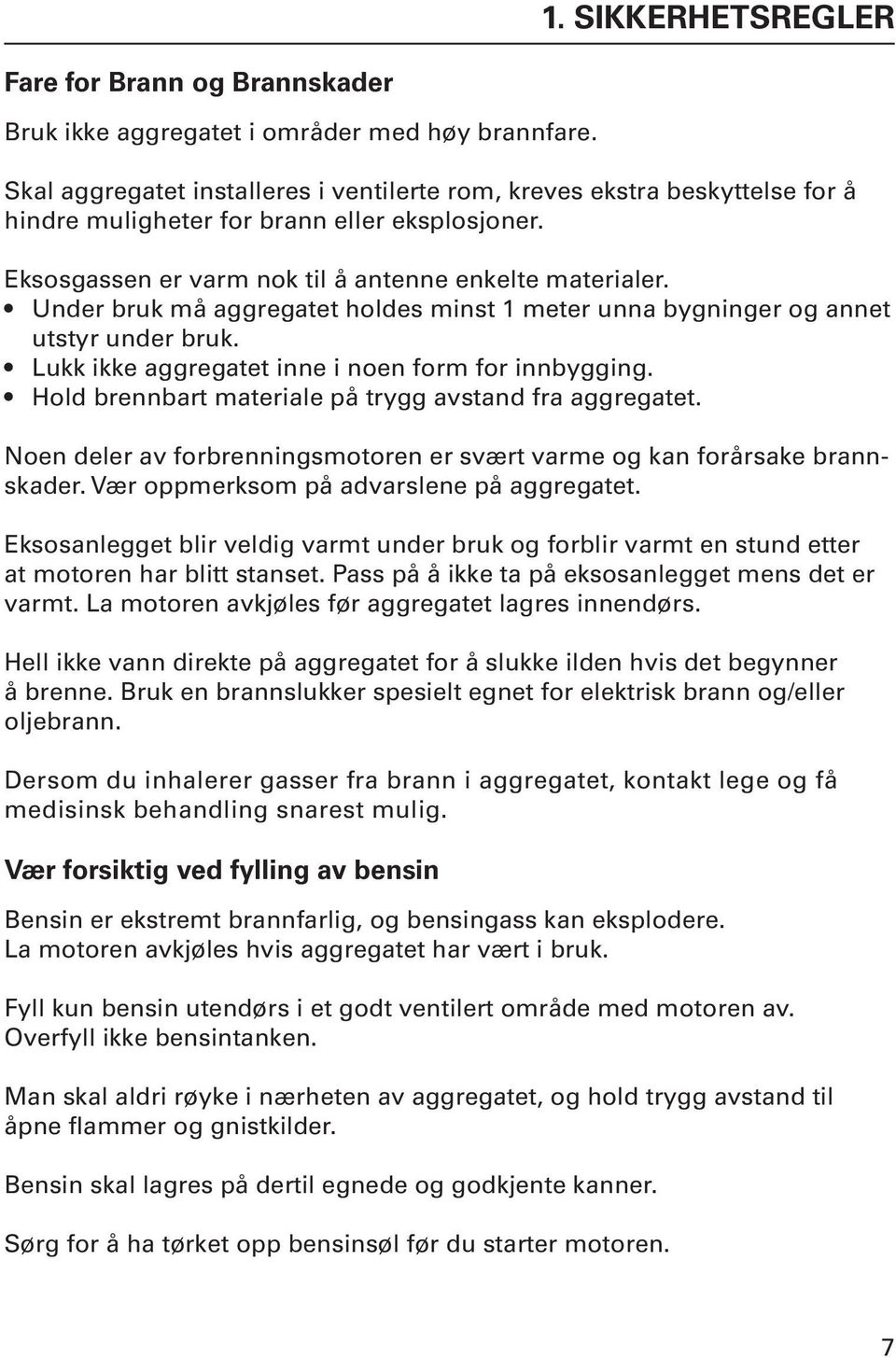 1. SIKKERHETSREGLER

Fare for Brann og Brannskader

Bruk ikke aggregatet i områder med høy brannfare.

Skal aggregatet installeres i ventilerte rom, kreves ekstra beskyttelse for å hindre muligheter for brann eller eksplosjoner.

Eksosgassen er varm nok til å antenne enkelte materialer.
• Under bruk må aggregatet holdes minst 1 meter unna bygninger og annet utstyr under bruk.
• Lukk ikke aggregatet inne i noen form for innbygging.
• Hold brennbart materiale på trygg avstand fra aggregatet.

Noen deler av forbrenningsmotoren er svært varme og kan forårsake brannskader. Vær oppmerksom på advarslene på aggregatet.

Eksosanlegget blir veldig varmt under bruk og forblir varmt en stund etter at motoren har blitt stanset. Pass på å ikke ta på eksosanlegget mens det er varmt. La motoren avkjøles før aggregatet lagres innendørs.

Hell ikke vann direkte på aggregatet for å slukke ilden hvis det begynner å brenne. Bruk en brannslukker spesielt egnet for elektrisk brann og/eller oljebrann.

Dersom du inhalerer gasser fra brann i aggregatet, kontakt lege og få medisinsk behandling snarest mulig.

Vær forsiktig ved fylling av bensin

Bensin er ekstremt brannfarlig, og bensingass kan eksplodere.
La motoren avkjøles hvis aggregatet har vært i bruk.

Fyll kun bensin utendørs i et godt ventilert område med motoren av.
Overfyll ikke bensintanken.

Man skal aldri røyke i nærheten av aggregatet, og hold trygg avstand til åpne flammer og gnistkilder.

Bensin skal lagres på dertil egnede og godkjente kanner.

Sørg for å ha tørket opp bensinsøl før du starter motoren.

7